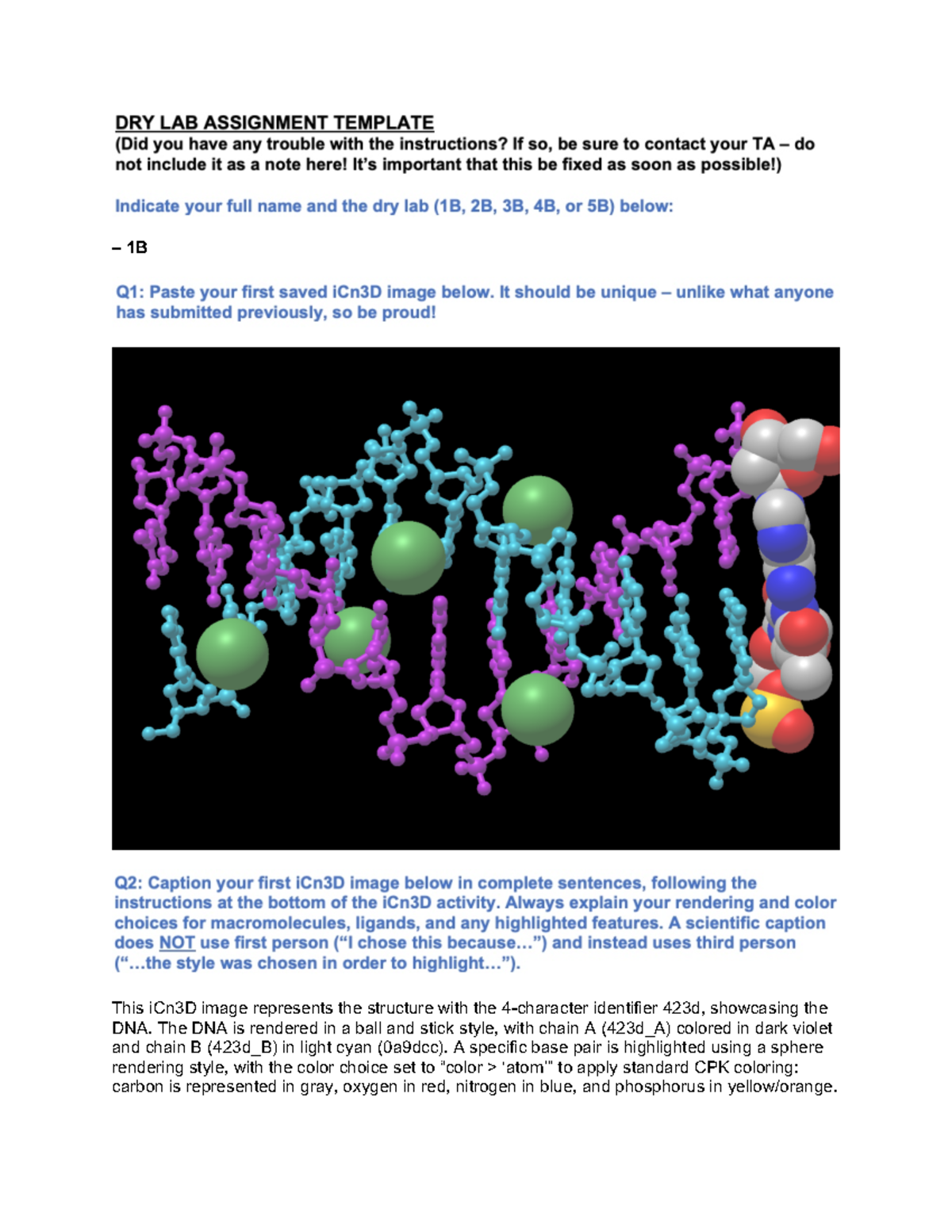 DRY LAB ASSIGNMENT TEMPLATE
(Did you have any trouble with the instructions? If so, be sure to contact your TA – do not include it as a note here! It's important that this be fixed as soon as possible!)

Indicate your full name and the dry lab (1B, 2B, 3B, 4B, or 5B) below:

– 1B

Q1: Paste your first saved iCn3D image below. It should be unique – unlike what anyone has submitted previously, so be proud!

Q2: Caption your first iCn3D image below in complete sentences, following the instructions at the bottom of the iCn3D activity. Always explain your rendering and color choices for macromolecules, ligands, and any highlighted features. A scientific caption does NOT use first person ("I chose this because…") and instead uses third person ("…the style was chosen in order to highlight…").

This iCn3D image represents the structure with the 4-character identifier 423d, showcasing the DNA. The DNA is rendered in a ball and stick style, with chain A (423d_A) colored in dark violet and chain B (423d_B) in light cyan (0a9dcc). A specific base pair is highlighted using a sphere rendering style, with the color choice set to "color > 'atom'" to apply standard CPK coloring: carbon is represented in gray, oxygen in red, nitrogen in blue, and phosphorus in yellow/orange.